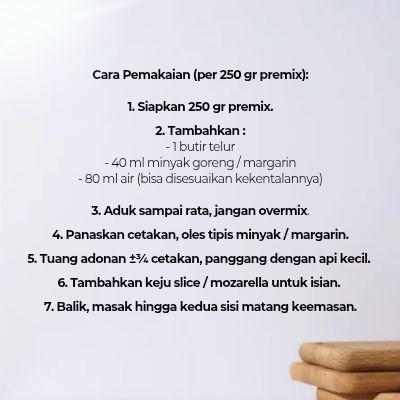 Cara Pemakaian (per 250 gr premix):

1. Siapkan 250 gr premix.

2. Tambahkan :
- 1 butir telur
- 40 ml minyak goreng / margarin
- 80 ml air (bisa disesuaikan kekentalannya)

3. Aduk sampai rata, jangan overmix.

4. Panaskan cetakan, oles tipis minyak / margarin.

5. Tuang adonan ±¾ cetakan, panggang dengan api kecil.

6. Tambahkan keju slice / mozarella untuk isian.

7. Balik, masak hingga kedua sisi matang keemasan.